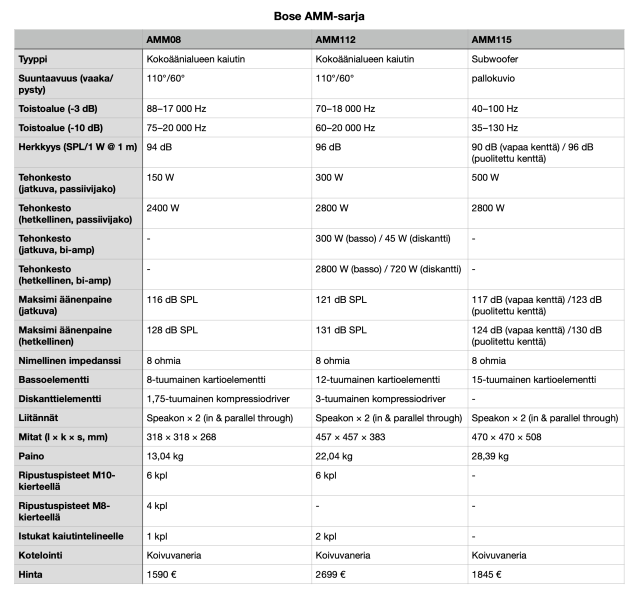 Bose AMM-sarja

| | AMM08 | AMM112 | AMM115 |
|---|---|---|---|
| Tyyppi | Kokoäänialueen kaiutin | Kokoäänialueen kaiutin | Subwoofer |
| Suuntaavuus (vaaka/pysty) | 110°/60° | 110°/60° | pallokuvio |
| Toistoalue (-3 dB) | 88–17 000 Hz | 70–18 000 Hz | 40–100 Hz |
| Toistoalue (-10 dB) | 75–20 000 Hz | 60–20 000 Hz | 35–130 Hz |
| Herkkyys (SPL/1 W @ 1 m) | 94 dB | 96 dB | 90 dB (vapaa kenttä) / 96 dB (puolitettu kenttä) |
| Tehonkesto (jatkuva, passiivijako) | 150 W | 300 W | 500 W |
| Tehonkesto (hetkellinen, passiivijako) | 2400 W | 2800 W | 2800 W |
| Tehonkesto (jatkuva, bi-amp) | - | 300 W (basso) / 45 W (diskantti) | - |
| Tehonkesto (hetkellinen, bi-amp) | - | 2800 W (basso) / 720 W (diskantti) | - |
| Maksimi äänenpaine (jatkuva) | 116 dB SPL | 121 dB SPL | 117 dB (vapaa kenttä) /123 dB (puolitettu kenttä) |
| Maksimi äänenpaine (hetkellinen) | 128 dB SPL | 131 dB SPL | 124 dB (vapaa kenttä) /130 dB (puolitettu kenttä) |
| Nimellinen impedanssi | 8 ohmia | 8 ohmia | 8 ohmia |
| Bassoelementti | 8-tuumainen kartioelementti | 12-tuumainen kartioelementti | 15-tuumainen kartioelementti |
| Diskanttielementti | 1,75-tuumainen kompressiodriver | 3-tuumainen kompressiodriver | - |
| Liitännät | Speakon × 2 (in & parallel through) | Speakon × 2 (in & parallel through) | Speakon × 2 (in & parallel through) |
| Mitat (l × k × s, mm) | 318 × 318 × 268 | 457 × 457 × 383 | 470 × 470 × 508 |
| Paino | 13,04 kg | 22,04 kg | 28,39 kg |
| Ripustuspisteet M10-kierteellä | 6 kpl | 6 kpl | - |
| Ripustuspisteet M8-kierteellä | 4 kpl | - | - |
| Istukat kaiutintelineelle | 1 kpl | 2 kpl | - |
| Kotelointi | Koivuvaneria | Koivuvaneria | Koivuvaneria |
| Hinta | 1590 € | 2699 € | 1845 € |